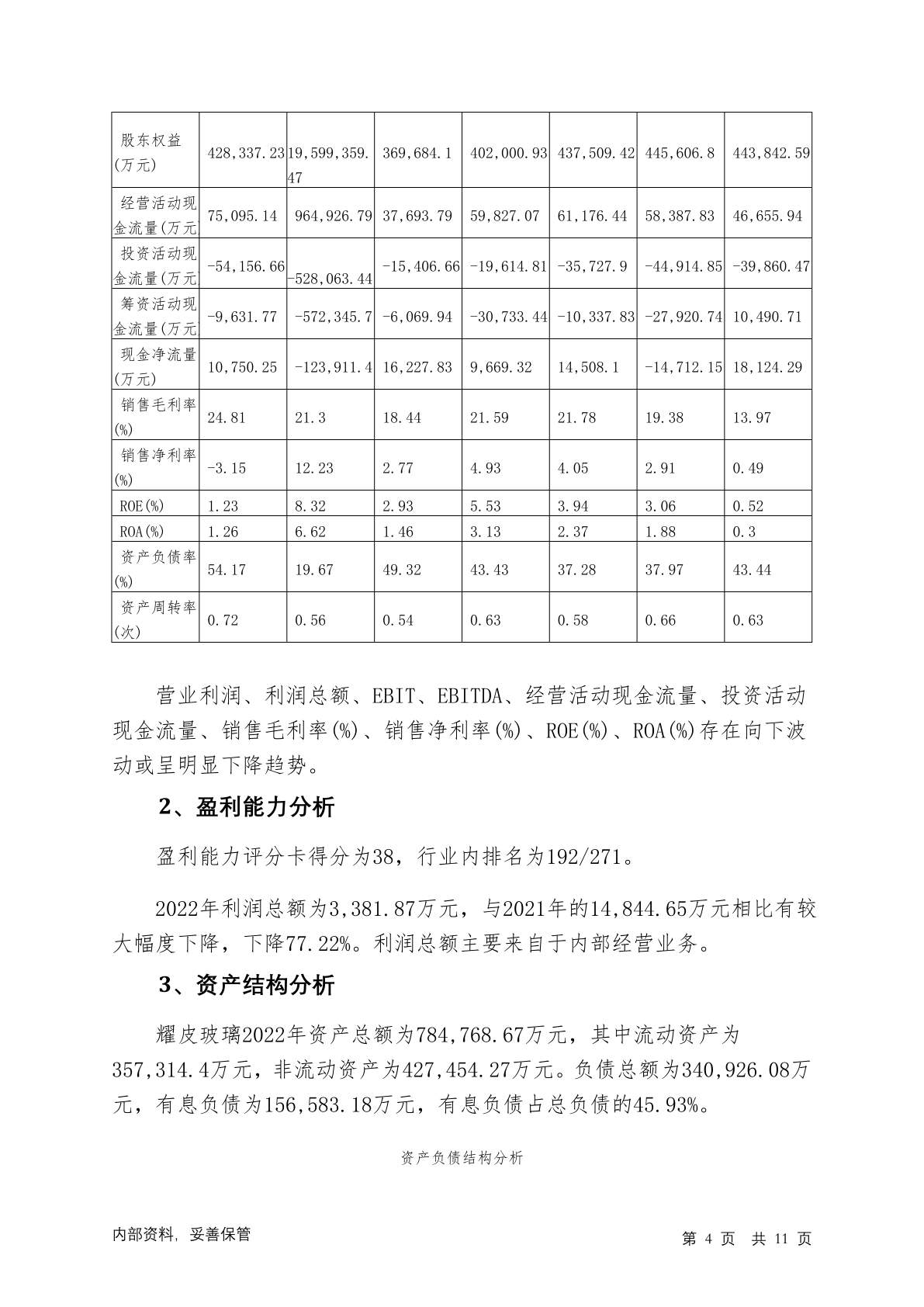 | 股东权益(万元) | 428,337.23 | 19,599,359.47 | 369,684.1 | 402,000.93 | 437,509.42 | 445,606.8 | 443,842.59 |
|---|---|---|---|---|---|---|---|
| 经营活动现金流量(万元 | 75,095.14 | 964,926.79 | 37,693.79 | 59,827.07 | 61,176.44 | 58,387.83 | 46,655.94 |
| 投资活动现金流量(万元 | -54,156.66 | -528,063.44 | -15,406.66 | -19,614.81 | -35,727.9 | -44,914.85 | -39,860.47 |
| 筹资活动现金流量(万元 | -9,631.77 | -572,345.7 | -6,069.94 | -30,733.44 | -10,337.83 | -27,920.74 | 10,490.71 |
| 现金净流量(万元) | 10,750.25 | -123,911.4 | 16,227.83 | 9,669.32 | 14,508.1 | -14,712.15 | 18,124.29 |
| 销售毛利率(%) | 24.81 | 21.3 | 18.44 | 21.59 | 21.78 | 19.38 | 13.97 |
| 销售净利率(%) | -3.15 | 12.23 | 2.77 | 4.93 | 4.05 | 2.91 | 0.49 |
| ROE(%) | 1.23 | 8.32 | 2.93 | 5.53 | 3.94 | 3.06 | 0.52 |
| ROA(%) | 1.26 | 6.62 | 1.46 | 3.13 | 2.37 | 1.88 | 0.3 |
| 资产负债率(%) | 54.17 | 19.67 | 49.32 | 43.43 | 37.28 | 37.97 | 43.44 |
| 资产周转率(次) | 0.72 | 0.56 | 0.54 | 0.63 | 0.58 | 0.66 | 0.63 |

营业利润、利润总额、EBIT、EBITDA、经营活动现金流量、投资活动现金流量、销售毛利率(%)、销售净利率(%)、ROE(%)、ROA(%)存在向下波动或呈明显下降趋势。

2、盈利能力分析

盈利能力评分卡得分为38，行业内排名为192/271。

2022年利润总额为3,381.87万元，与2021年的14,844.65万元相比有较大幅度下降，下降77.22%。利润总额主要来自于内部经营业务。

3、资产结构分析

耀皮玻璃2022年资产总额为784,768.67万元，其中流动资产为357,314.4万元，非流动资产为427,454.27万元。负债总额为340,926.08万元，有息负债为156,583.18万元，有息负债占总负债的45.93%。

资产负债结构分析

内部资料，妥善保管

第 4 页 共 11 页